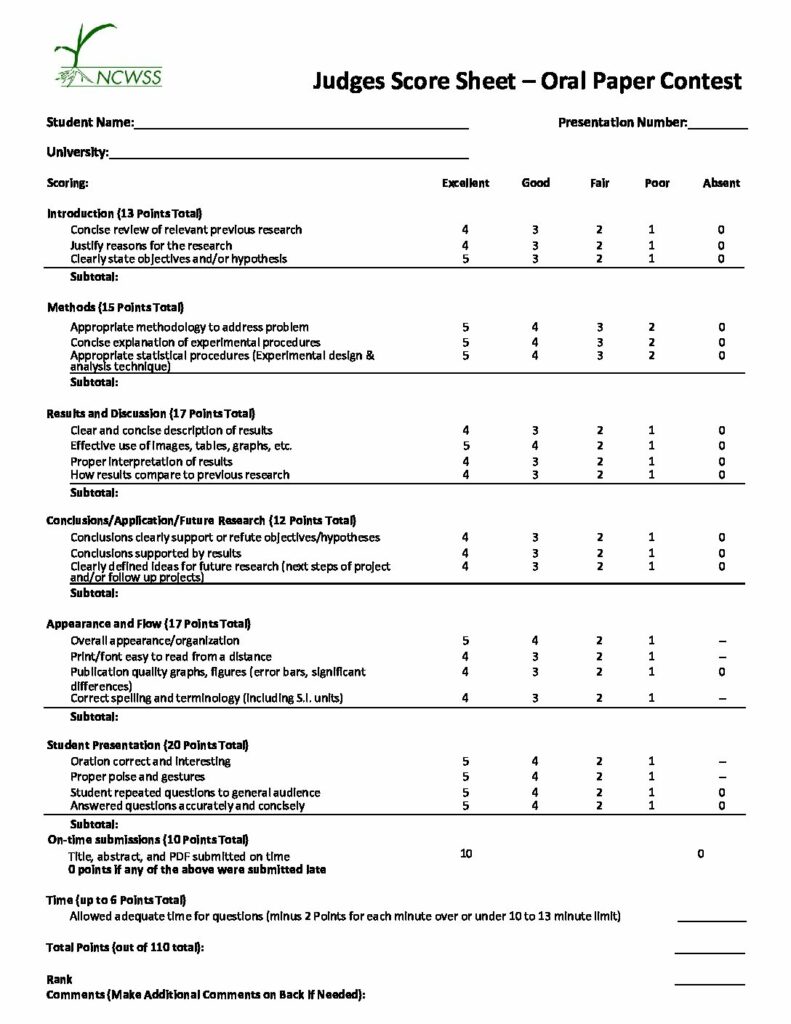 NCWSS

Judges Score Sheet – Oral Paper Contest

Student Name:____ Presentation Number:____

University:____

| Scoring: | Excellent | Good | Fair | Poor | Absent |
|---|---|---|---|---|---|
| Introduction (13 Points Total) | | | | | |
| Concise review of relevant previous research | 4 | 3 | 2 | 1 | 0 |
| Justify reasons for the research | 4 | 3 | 2 | 1 | 0 |
| Clearly state objectives and/or hypothesis | 5 | 3 | 2 | 1 | 0 |
| Subtotal: | | | | | |
| Methods (15 Points Total) | | | | | |
| Appropriate methodology to address problem | 5 | 4 | 3 | 2 | 0 |
| Concise explanation of experimental procedures | 5 | 4 | 3 | 2 | 0 |
| Appropriate statistical procedures (Experimental design & analysis technique) | 5 | 4 | 3 | 2 | 0 |
| Subtotal: | | | | | |
| Results and Discussion (17 Points Total) | | | | | |
| Clear and concise description of results | 4 | 3 | 2 | 1 | 0 |
| Effective use of images, tables, graphs, etc. | 5 | 4 | 2 | 1 | 0 |
| Proper interpretation of results | 4 | 3 | 2 | 1 | 0 |
| How results compare to previous research | 4 | 3 | 2 | 1 | 0 |
| Subtotal: | | | | | |
| Conclusions/Application/Future Research (12 Points Total) | | | | | |
| Conclusions clearly support or refute objectives/hypotheses | 4 | 3 | 2 | 1 | 0 |
| Conclusions supported by results | 4 | 3 | 2 | 1 | 0 |
| Clearly defined ideas for future research (next steps of project and/or follow up projects) | 4 | 3 | 2 | 1 | 0 |
| Subtotal: | | | | | |
| Appearance and Flow (17 Points Total) | | | | | |
| Overall appearance/organization | 5 | 4 | 2 | 1 | – |
| Print/font easy to read from a distance | 4 | 3 | 2 | 1 | – |
| Publication quality graphs, figures (error bars, significant differences) | 4 | 3 | 2 | 1 | 0 |
| Correct spelling and terminology (including S.I. units) | 4 | 3 | 2 | 1 | – |
| Subtotal: | | | | | |
| Student Presentation (20 Points Total) | | | | | |
| Oration correct and interesting | 5 | 4 | 2 | 1 | – |
| Proper poise and gestures | 5 | 4 | 2 | 1 | – |
| Student repeated questions to general audience | 5 | 4 | 2 | 1 | 0 |
| Answered questions accurately and concisely | 5 | 4 | 2 | 1 | 0 |
| Subtotal: | | | | | |
| On-time submissions (10 Points Total) | | | | | |
| Title, abstract, and PDF submitted on time 0 points if any of the above were submitted late | 10 | | | | 0 |

Time (up to 6 Points Total)
Allowed adequate time for questions (minus 2 Points for each minute over or under 10 to 13 minute limit) ____

Total Points (out of 110 total): ____

Rank ____
Comments (Make Additional Comments on Back if Needed):